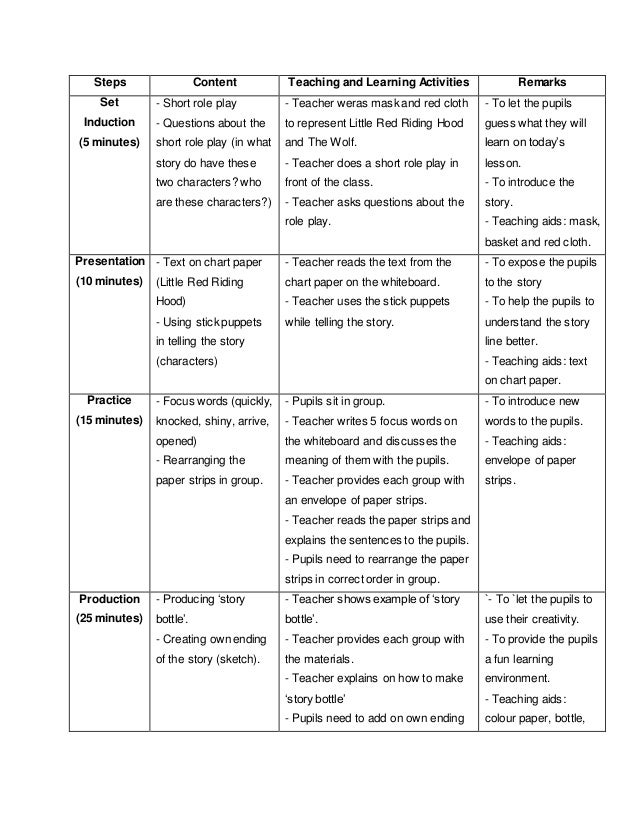 | Steps | Content | Teaching and Learning Activities | Remarks |
|---|---|---|---|
| Set Induction (5 minutes) | - Short role play - Questions about the short role play (in what story do have these two characters? who are these characters?) | - Teacher weras mask and red cloth to represent Little Red Riding Hood and The Wolf. - Teacher does a short role play in front of the class. - Teacher asks questions about the role play. | - To let the pupils guess what they will learn on today's lesson. - To introduce the story. - Teaching aids: mask, basket and red cloth. |
| Presentation (10 minutes) | - Text on chart paper (Little Red Riding Hood) - Using stick puppets in telling the story (characters) | - Teacher reads the text from the chart paper on the whiteboard. - Teacher uses the stick puppets while telling the story. | - To expose the pupils to the story - To help the pupils to understand the story line better. - Teaching aids: text on chart paper. |
| Practice (15 minutes) | - Focus words (quickly, knocked, shiny, arrive, opened) - Rearranging the paper strips in group. | - Pupils sit in group. - Teacher writes 5 focus words on the whiteboard and discusses the meaning of them with the pupils. - Teacher provides each group with an envelope of paper strips. - Teacher reads the paper strips and explains the sentences to the pupils. - Pupils need to rearrange the paper strips in correct order in group. | - To introduce new words to the pupils. - Teaching aids: envelope of paper strips. |
| Production (25 minutes) | - Producing 'story bottle'. - Creating own ending of the story (sketch). | - Teacher shows example of 'story bottle'. - Teacher provides each group with the materials. - Teacher explains on how to make 'story bottle' - Pupils need to add on own ending | `- To `let the pupils to use their creativity. - To provide the pupils a fun learning environment. - Teaching aids: colour paper, bottle, |